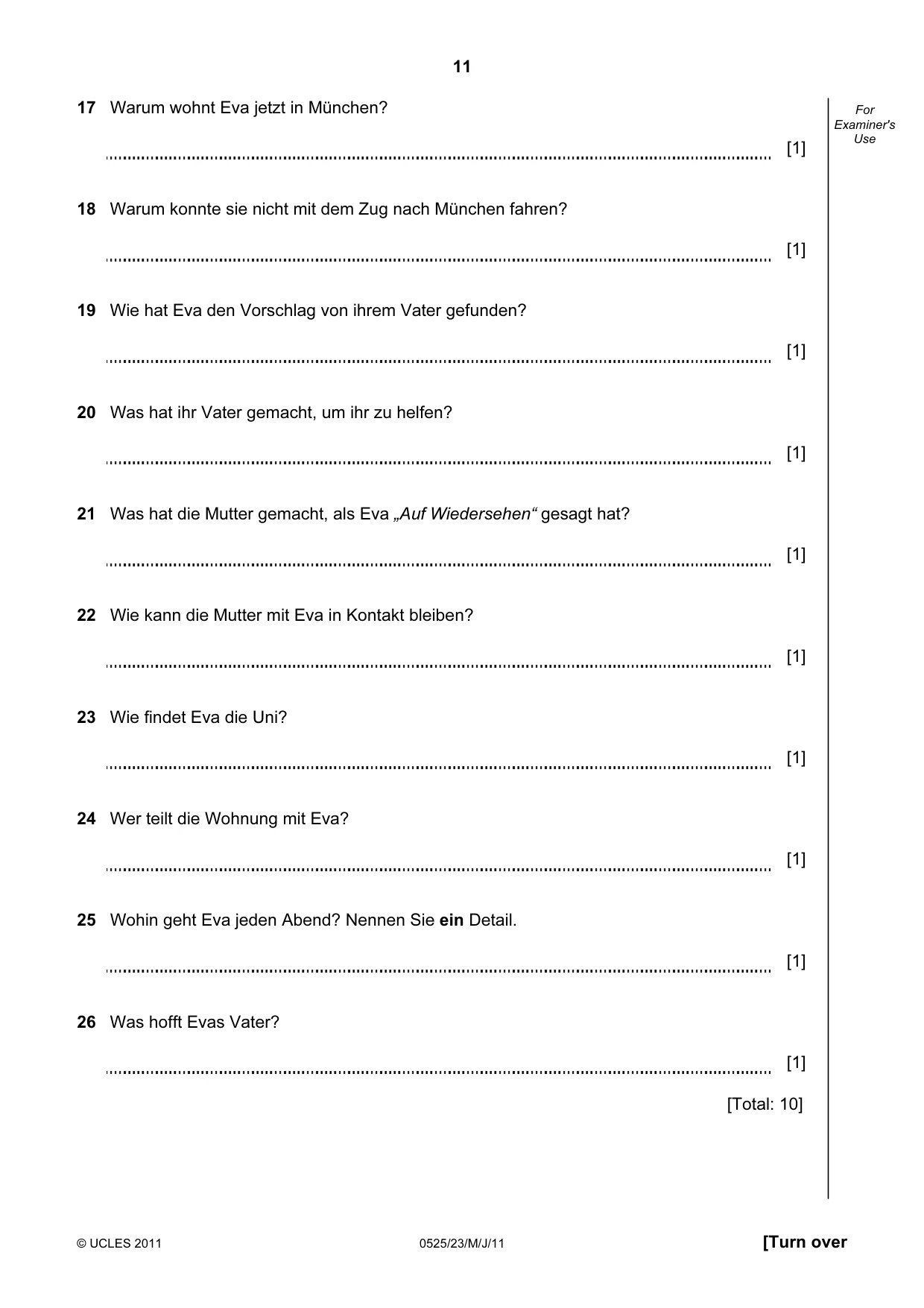 11

For Examiner's Use

17 Warum wohnt Eva jetzt in München?

____ [1]

18 Warum konnte sie nicht mit dem Zug nach München fahren?

____ [1]

19 Wie hat Eva den Vorschlag von ihrem Vater gefunden?

____ [1]

20 Was hat ihr Vater gemacht, um ihr zu helfen?

____ [1]

21 Was hat die Mutter gemacht, als Eva „Auf Wiedersehen“ gesagt hat?

____ [1]

22 Wie kann die Mutter mit Eva in Kontakt bleiben?

____ [1]

23 Wie findet Eva die Uni?

____ [1]

24 Wer teilt die Wohnung mit Eva?

____ [1]

25 Wohin geht Eva jeden Abend? Nennen Sie ein Detail.

____ [1]

26 Was hofft Evas Vater?

____ [1]

[Total: 10]

© UCLES 2011 0525/23/M/J/11 [Turn over